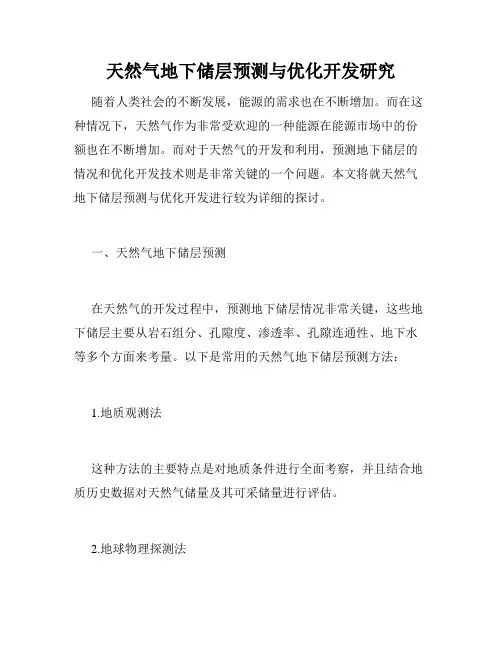 天然气地下储层预测与优化开发研究

随着人类社会的不断发展，能源的需求也在不断增加。而在这种情况下，天然气作为非常受欢迎的一种能源在能源市场中的份额也在不断增加。而对于天然气的开发和利用，预测地下储层的情况和优化开发技术则是非常关键的一个问题。本文将就天然气地下储层预测与优化开发进行较为详细的探讨。

一、天然气地下储层预测

在天然气的开发过程中，预测地下储层情况非常关键，这些地下储层主要从岩石组分、孔隙度、渗透率、孔隙连通性、地下水等多个方面来考量。以下是常用的天然气地下储层预测方法：

1.地质观测法

这种方法的主要特点是对地质条件进行全面考察，并且结合地质历史数据对天然气储量及其可采储量进行评估。

2.地球物理探测法